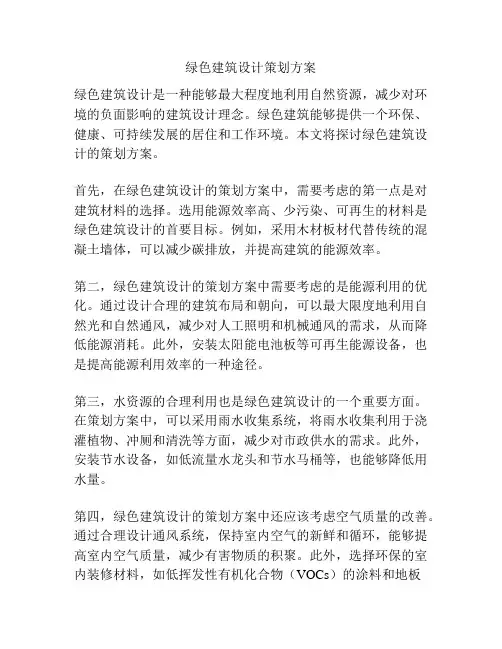 绿色建筑设计策划方案

绿色建筑设计是一种能够最大程度地利用自然资源，减少对环境的负面影响的建筑设计理念。绿色建筑能够提供一个环保、健康、可持续发展的居住和工作环境。本文将探讨绿色建筑设计的策划方案。

首先，在绿色建筑设计的策划方案中，需要考虑的第一点是对建筑材料的选择。选用能源效率高、少污染、可再生的材料是绿色建筑设计的首要目标。例如，采用木材板材代替传统的混凝土墙体，可以减少碳排放，并提高建筑的能源效率。

第二，绿色建筑设计的策划方案中需要考虑的是能源利用的优化。通过设计合理的建筑布局和朝向，可以最大限度地利用自然光和自然通风，减少对人工照明和机械通风的需求，从而降低能源消耗。此外，安装太阳能电池板等可再生能源设备，也是提高能源利用效率的一种途径。

第三，水资源的合理利用也是绿色建筑设计的一个重要方面。在策划方案中，可以采用雨水收集系统，将雨水收集利用于浇灌植物、冲厕和清洗等方面，减少对市政供水的需求。此外，安装节水设备，如低流量水龙头和节水马桶等，也能够降低用水量。

第四，绿色建筑设计的策划方案中还应该考虑空气质量的改善。通过合理设计通风系统，保持室内空气的新鲜和循环，能够提高室内空气质量，减少有害物质的积聚。此外，选择环保的室内装修材料，如低挥发性有机化合物（VOCs）的涂料和地板